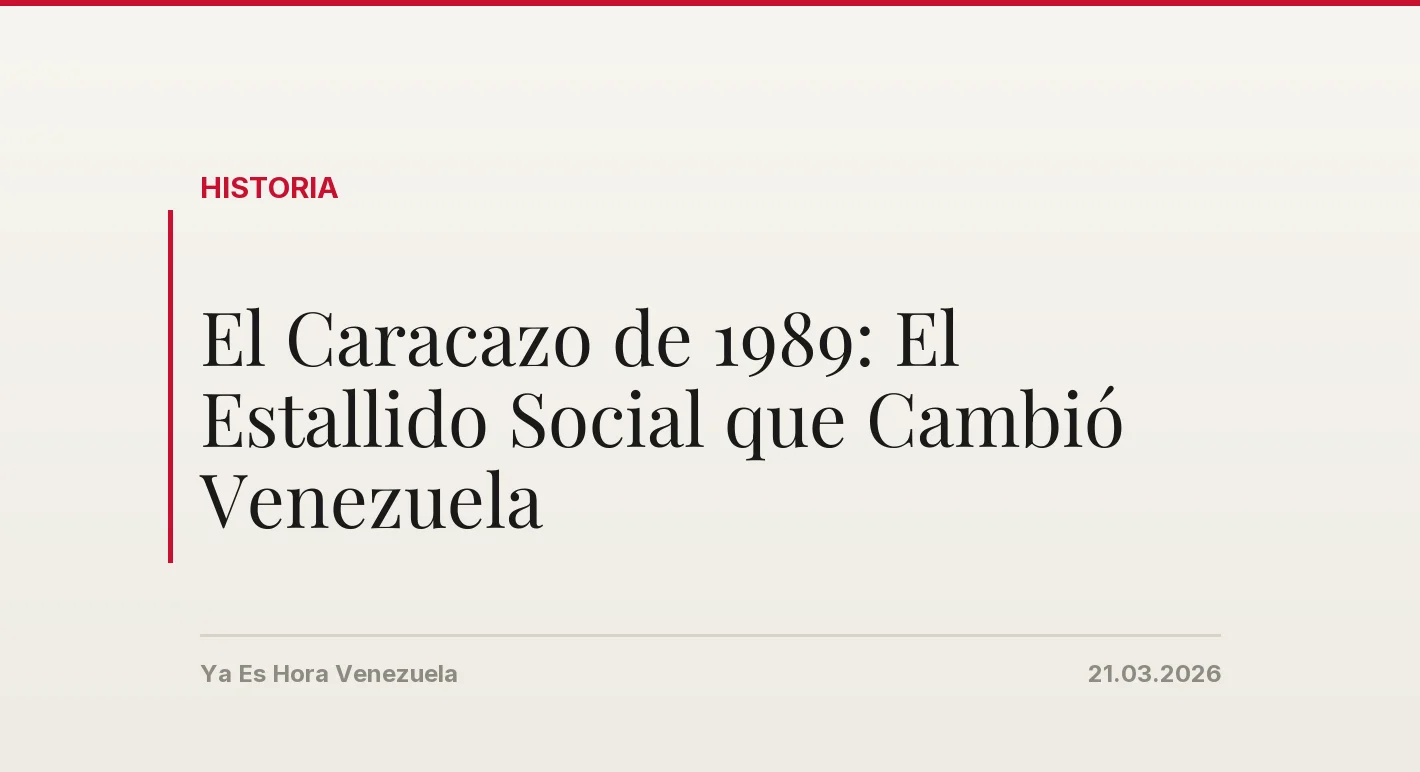 HISTORIA

El Caracazo de 1989: El Estallido Social que Cambió Venezuela

Ya Es Hora Venezuela

21.03.2026